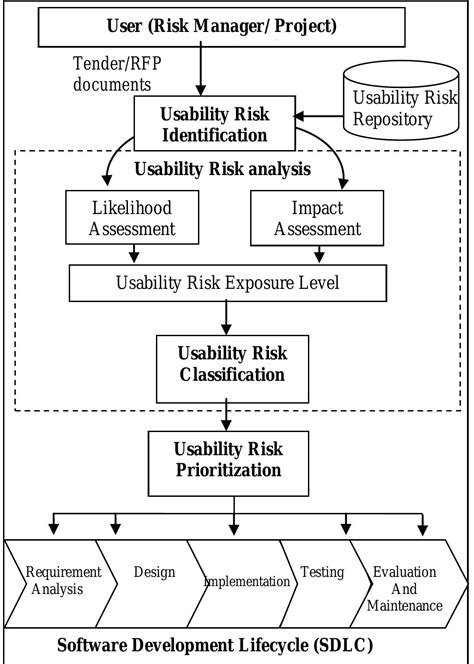 User (Risk Manager/ Project)

Tender/RFP documents

Usability Risk Repository

Usability Risk Identification

Usability Risk analysis

Likelihood Assessment

Impact Assessment

Usability Risk Exposure Level

Usability Risk Classification

Usability Risk Prioritization

Requirement Analysis

Design

Implementation

Testing

Evaluation And Maintenance

Software Development Lifecycle (SDLC)